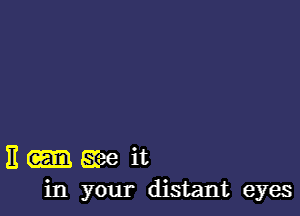 I can see it
in your distant eyes